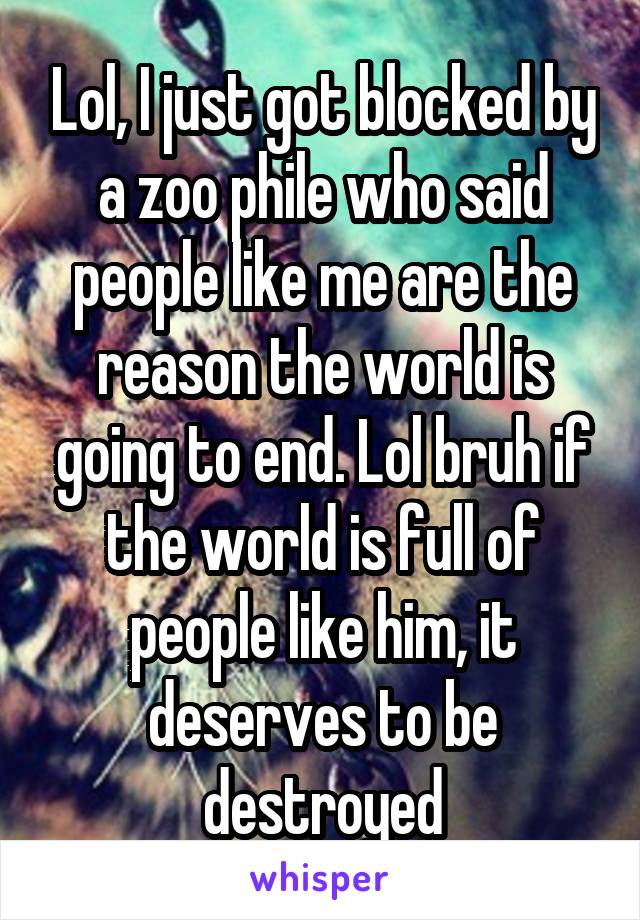 Lol, I just got blocked by a zoo phile who said people like me are the reason the world is going to end. Lol bruh if the world is full of people like him, it deserves to be destroyed

whisper